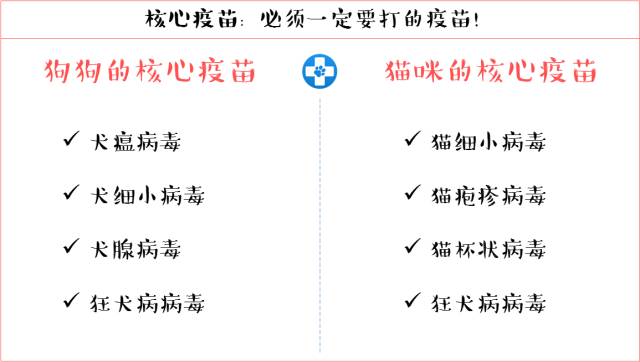 核心疫苗：必须一定要打的疫苗!

狗狗的核心疫苗

✓ 犬瘟病毒

✓ 犬细小病毒

✓ 犬腺病毒

✓ 狂犬病病毒

猫咪的核心疫苗

✓ 猫细小病毒

✓ 猫疱疹病毒

✓ 猫杯状病毒

✓ 狂犬病病毒